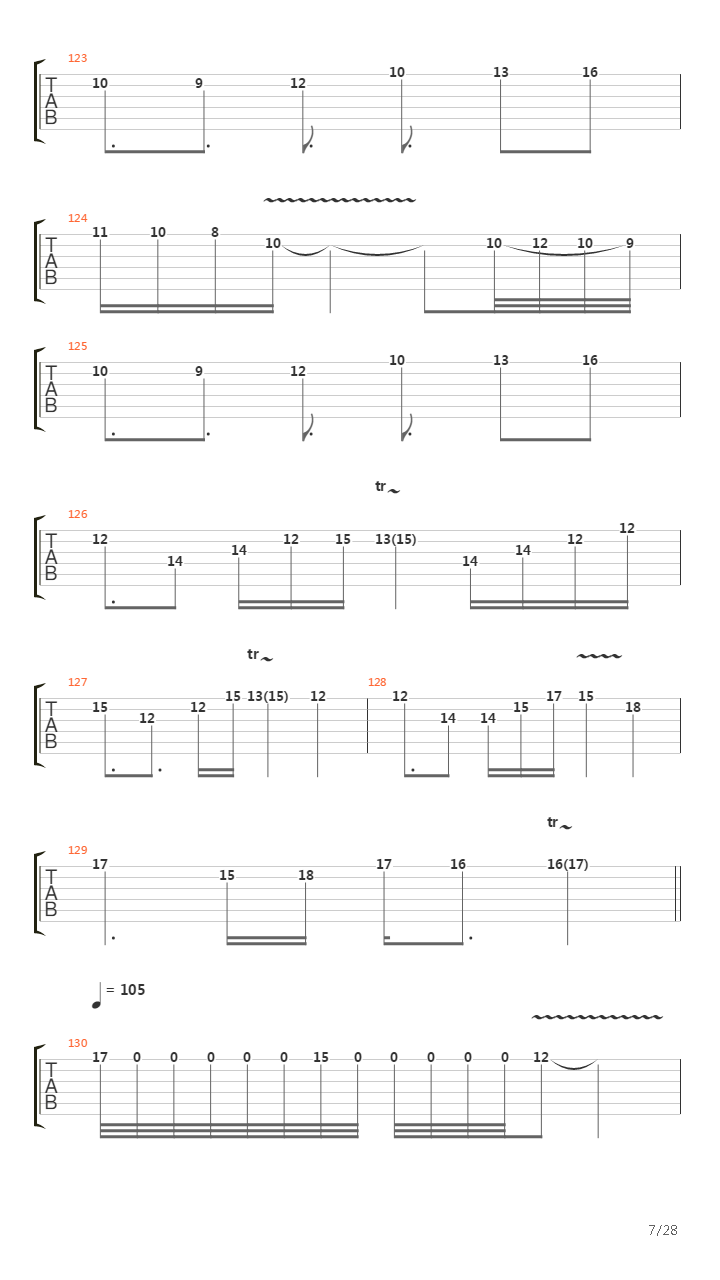 123
T
A
B
10 9 12 10 13 16

124
T
A
B
11 10 8 10 10 12 10 9

125
T
A
B
10 9 12 10 13 16

tr

126
T
A
B
12 14 14 12 15 13(15) 14 14 12 12

tr

127
T
A
B
15 12 12 15 13(15) 12

128
12 14 14 15 17 15 18

tr

129
T
A
B
17 15 18 17 16 16(17)

= 105

130
T
A
B
17 0 0 0 0 0 15 0 0 0 0 0 12

7/28